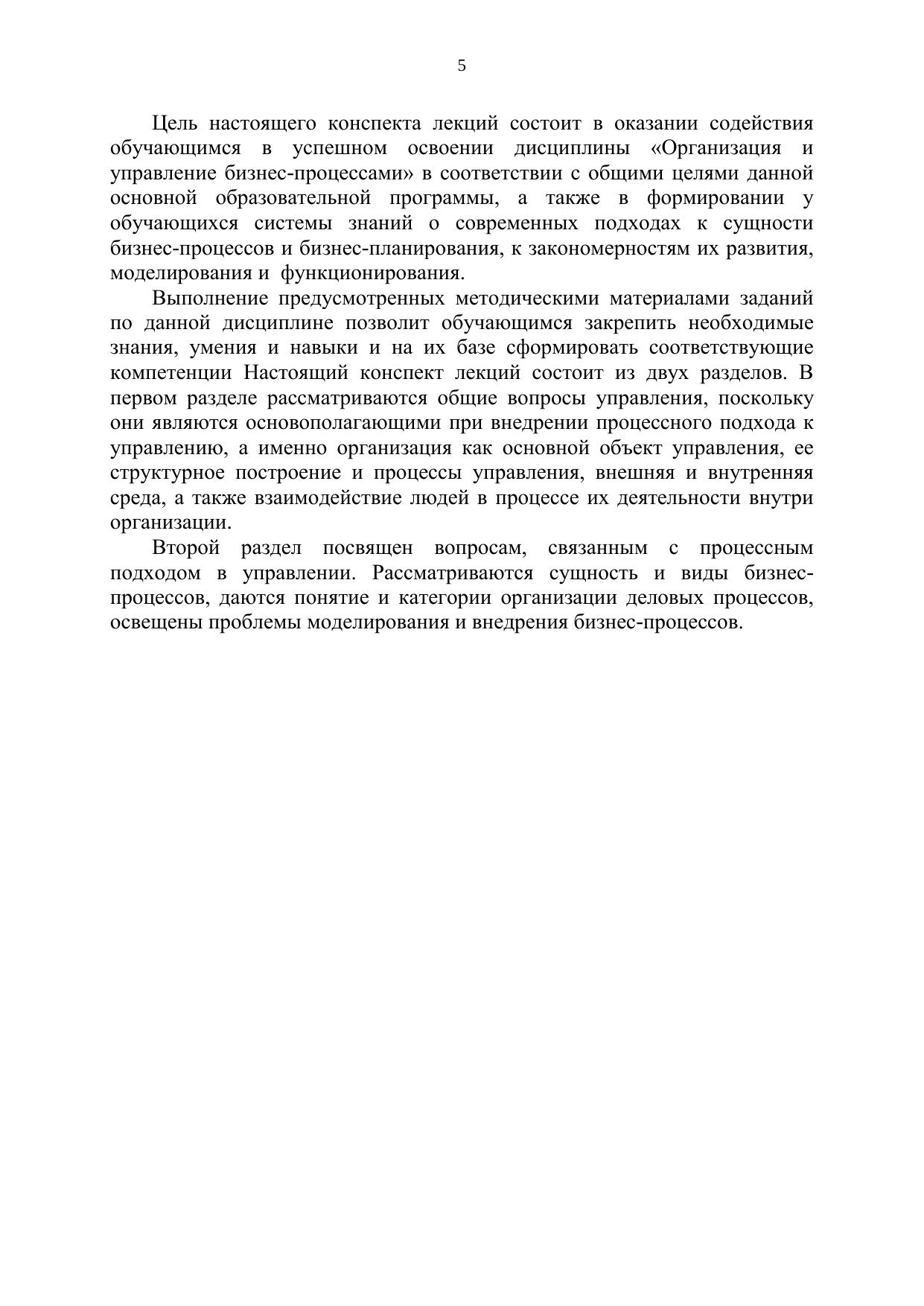 5

Цель настоящего конспекта лекций состоит в оказании содействия обучающимся в успешном освоении дисциплины «Организация и управление бизнес-процессами» в соответствии с общими целями данной основной образовательной программы, а также в формировании у обучающихся системы знаний о современных подходах к сущности бизнес-процессов и бизнес-планирования, к закономерностям их развития, моделирования и функционирования.

Выполнение предусмотренных методическими материалами заданий по данной дисциплине позволит обучающимся закрепить необходимые знания, умения и навыки и на их базе сформировать соответствующие компетенции Настоящий конспект лекций состоит из двух разделов. В первом разделе рассматриваются общие вопросы управления, поскольку они являются основополагающими при внедрении процессного подхода к управлению, а именно организация как основной объект управления, ее структурное построение и процессы управления, внешняя и внутренняя среда, а также взаимодействие людей в процессе их деятельности внутри организации.

Второй раздел посвящен вопросам, связанным с процессным подходом в управлении. Рассматриваются сущность и виды бизнес-процессов, даются понятие и категории организации деловых процессов, освещены проблемы моделирования и внедрения бизнес-процессов.